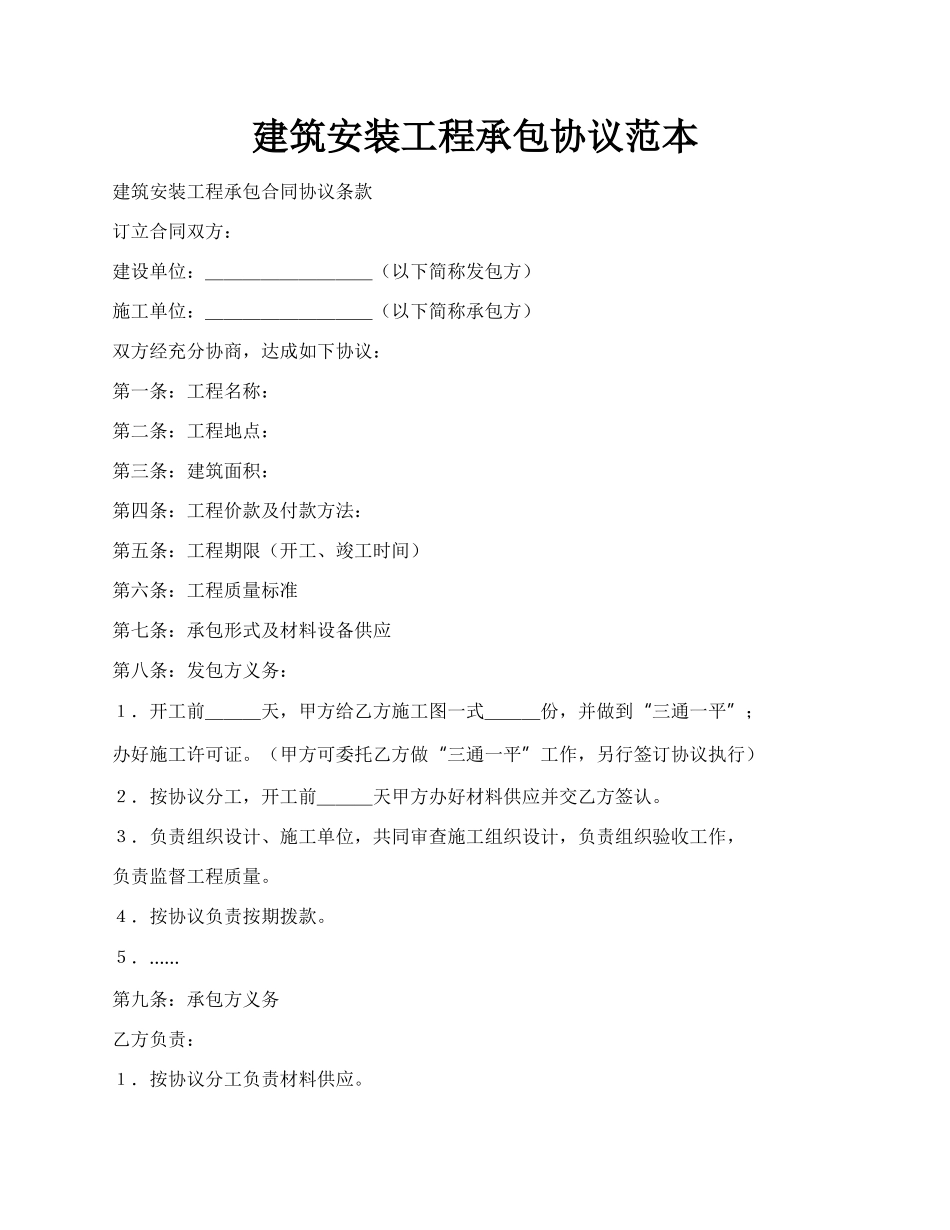 建筑安装工程承包协议范本

建筑安装工程承包合同协议条款

订立合同双方：

建设单位：__________________（以下简称发包方）

施工单位：__________________（以下简称承包方）

双方经充分协商，达成如下协议：

第一条：工程名称：

第二条：工程地点：

第三条：建筑面积：

第四条：工程价款及付款方法：

第五条：工程期限（开工、竣工时间）

第六条：工程质量标准

第七条：承包形式及材料设备供应

第八条：发包方义务：

1．开工前______天，甲方给乙方施工图一式______份，并做到“三通一平”；办好施工许可证。（甲方可委托乙方做“三通一平”工作，另行签订协议执行）

2．按协议分工，开工前______天甲方办好材料供应并交乙方签认。

3．负责组织设计、施工单位，共同审查施工组织设计，负责组织验收工作，负责监督工程质量。

4．按协议负责按期拨款。

5．......

第九条：承包方义务

乙方负责：

1．按协议分工负责材料供应。